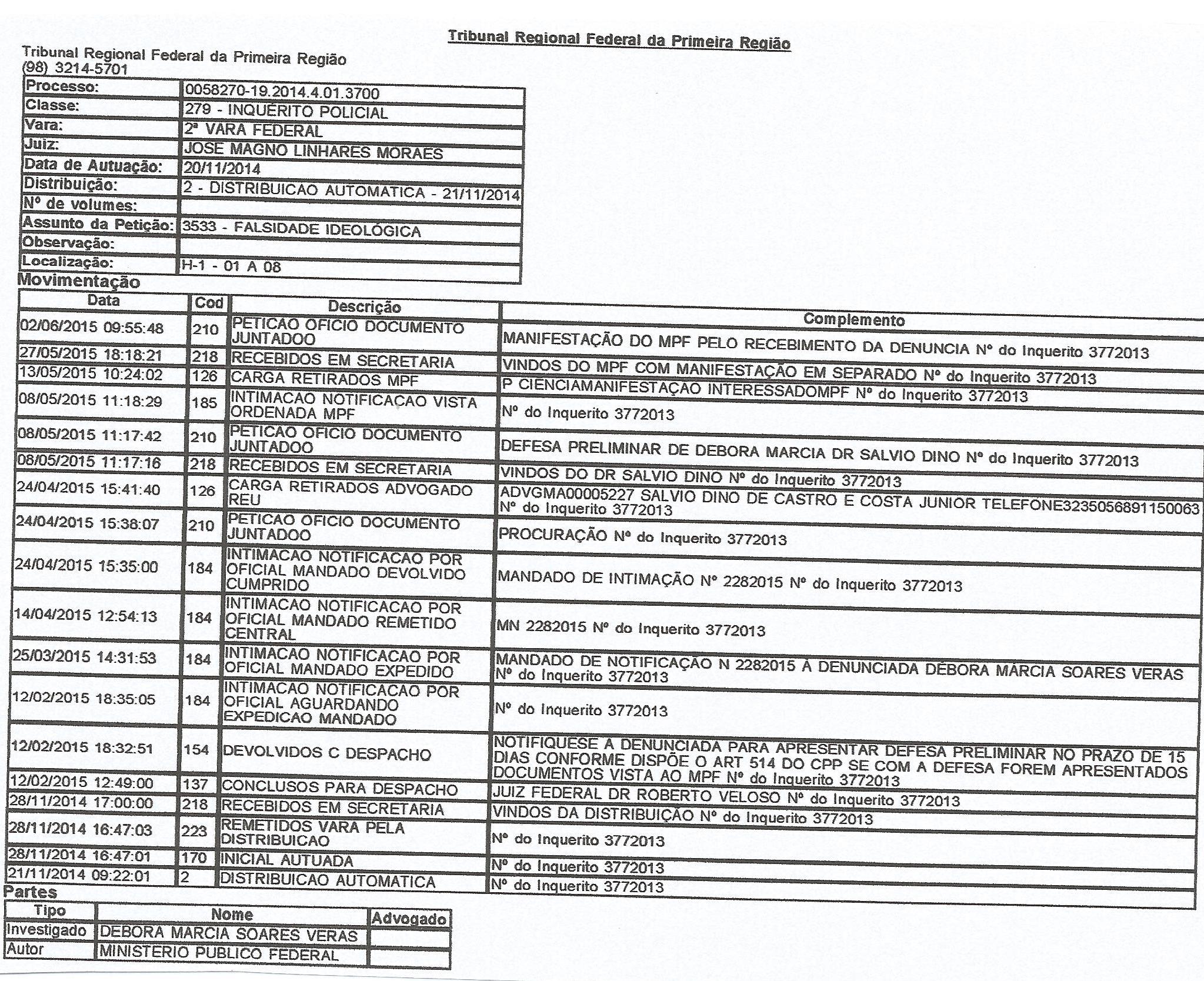 Tribunal Regional Federal da Primeira Região

Tribunal Regional Federal da Primeira Região
(98) 3214-5701

| Processo: | 0058270-19.2014.4.01.3700 |
|---|---|
| Classe: | 279 - INQUÉRITO POLICIAL |
| Vara: | 2ª VARA FEDERAL |
| Juiz: | JOSE MAGNO LINHARES MORAES |
| Data de Autuação: | 20/11/2014 |
| Distribuição: | 2 - DISTRIBUICAO AUTOMATICA - 21/11/2014 |
| Nº de volumes: | |
| Assunto da Petição: | 3533 - FALSIDADE IDEOLÓGICA |
| Observação: | |
| Localização: | H-1 - 01 A 08 |

Movimentação

| Data | Cod | Descrição | Complemento |
|---|---|---|---|
| 02/06/2015 09:55:48 | 210 | PETICAO OFICIO DOCUMENTO JUNTADOO | MANIFESTAÇÃO DO MPF PELO RECEBIMENTO DA DENUNCIA Nº do Inquerito 3772013 |
| 27/05/2015 18:18:21 | 218 | RECEBIDOS EM SECRETARIA | VINDOS DO MPF COM MANIFESTAÇÃO EM SEPARADO Nº do Inquerito 3772013 |
| 13/05/2015 10:24:02 | 126 | CARGA RETIRADOS MPF | P CIENCIAMANIFESTAÇAO INTERESSADOMPF Nº do Inquerito 3772013 |
| 08/05/2015 11:18:29 | 185 | INTIMACAO NOTIFICACAO VISTA ORDENADA MPF | Nº do Inquerito 3772013 |
| 08/05/2015 11:17:42 | 210 | PETICAO OFICIO DOCUMENTO JUNTADOO | DEFESA PRELIMINAR DE DEBORA MARCIA DR SALVIO DINO Nº do Inquerito 3772013 |
| 08/05/2015 11:17:16 | 218 | RECEBIDOS EM SECRETARIA | VINDOS DO DR SALVIO DINO Nº do Inquerito 3772013 |
| 24/04/2015 15:41:40 | 126 | CARGA RETIRADOS ADVOGADO REU | ADVGMA00005227 SALVIO DINO DE CASTRO E COSTA JUNIOR TELEFONE3235056891150063 Nº do Inquerito 3772013 |
| 24/04/2015 15:38:07 | 210 | PETICAO OFICIO DOCUMENTO JUNTADOO | PROCURAÇÃO Nº do Inquerito 3772013 |
| 24/04/2015 15:35:00 | 184 | INTIMACAO NOTIFICACAO POR OFICIAL MANDADO DEVOLVIDO CUMPRIDO | MANDADO DE INTIMAÇÃO Nº 2282015 Nº do Inquerito 3772013 |
| 14/04/2015 12:54:13 | 184 | INTIMACAO NOTIFICACAO POR OFICIAL MANDADO REMETIDO CENTRAL | MN 2282015 Nº do Inquerito 3772013 |
| 25/03/2015 14:31:53 | 184 | INTIMACAO NOTIFICACAO POR OFICIAL MANDADO EXPEDIDO | MANDADO DE NOTIFICAÇÃO N 2282015 À DENUNCIADA DÉBORA MÁRCIA SOARES VERAS Nº do Inquerito 3772013 |
| 12/02/2015 18:35:05 | 184 | INTIMACAO NOTIFICACAO POR OFICIAL AGUARDANDO EXPEDICAO MANDADO | Nº do Inquerito 3772013 |
| 12/02/2015 18:32:51 | 154 | DEVOLVIDOS C DESPACHO | NOTIFIQUESE A DENUNCIADA PARA APRESENTAR DEFESA PRELIMINAR NO PRAZO DE 15 DIAS CONFORME DISPÕE O ART 514 DO CPP SE COM A DEFESA FOREM APRESENTADOS DOCUMENTOS VISTA AO MPF Nº do Inquerito 3772013 |
| 12/02/2015 12:49:00 | 137 | CONCLUSOS PARA DESPACHO | JUIZ FEDERAL DR ROBERTO VELOSO Nº do Inquerito 3772013 |
| 28/11/2014 17:00:00 | 218 | RECEBIDOS EM SECRETARIA | VINDOS DA DISTRIBUIÇÃO Nº do Inquerito 3772013 |
| 28/11/2014 16:47:03 | 223 | REMETIDOS VARA PELA DISTRIBUICAO | Nº do Inquerito 3772013 |
| 28/11/2014 16:47:01 | 170 | INICIAL AUTUADA | Nº do Inquerito 3772013 |
| 21/11/2014 09:22:01 | 2 | DISTRIBUICAO AUTOMATICA | Nº do Inquerito 3772013 |

Partes

| Tipo | Nome | Advogado |
|---|---|---|
| Investigado | DEBORA MARCIA SOARES VERAS | |
| Autor | MINISTERIO PUBLICO FEDERAL | |